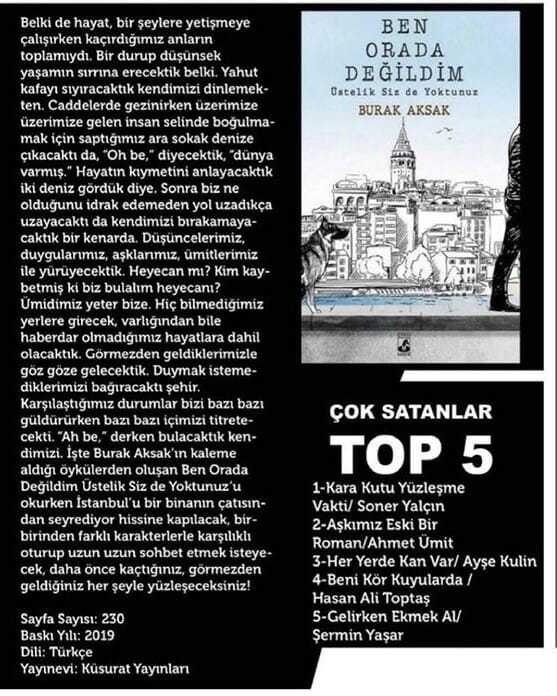 Belki de hayat, bir şeylere yetişmeye çalışırken kaçırdığımız anların toplamıydı. Bir durup düşünsek yaşamın sırrına erecektik belki. Yahut kafayı sıyıracaktık kendimizi dinlemekten. Caddelerde gezinirken üzerimize üzerimize gelen insan selinde boğulmamak için saptığımız ara sokak denize çıkacaktı da, "Oh be," diyecektik, "dünya varmış." Hayatın kıymetini anlayacaktık iki deniz gördük diye. Sonra biz ne olduğunu idrak edemeden yol uzadıkça uzayacaktı da kendimizi bırakamayacaktık bir kenarda. Düşüncelerimiz, duygularımız, aşklarımız, ümitlerimiz ile yürüyecektik. Heyecan mı? Kim kaybetmiş ki biz bulalım heyecanı? Ümidimiz yeter bize. Hiç bilmediğimiz yerlere girecek, varlığından bile haberdar olmadığımız hayatlara dahil olacaktık. Görmezden geldiklerimizle göz göze gelecektik. Duymak istemediklerimizi bağıracaktı şehir. Karşılaştığımız durumlar bizi bazı bazı güldürürken bazı bazı içimizi titretecekti. "Ah be," derken bulacaktık kendimizi. İşte Burak Aksak'ın kaleme aldığı öykülerden oluşan Ben Orada Değildim Üstelik Siz de Yoktunuz'u okurken İstanbul'u bir binanın çatısından seyrediyor hissine kapılacak, birbirinden farklı karakterlerle karşılıklı oturup uzun uzun sohbet etmek isteyecek, daha önce kaçtığınız, görmezden geldiğiniz her şeyle yüzleşeceksiniz!

Sayfa Sayısı: 230
Baskı Yılı: 2019
Dili: Türkçe
Yayınevi: Küsurat Yayınları

BEN ORADA DEĞİLDİM
Üstelik Siz de Yoktunuz
BURAK AKSAK

ÇOK SATANLAR
TOP 5
1-Kara Kutu Yüzleşme Vakti/ Soner Yalçın
2-Aşkımız Eski Bir Roman/Ahmet Ümit
3-Her Yerde Kan Var/ Ayşe Kulin
4-Beni Kör Kuyularda / Hasan Ali Toptaş
5-Gelirken Ekmek Al/ Şermin Yaşar